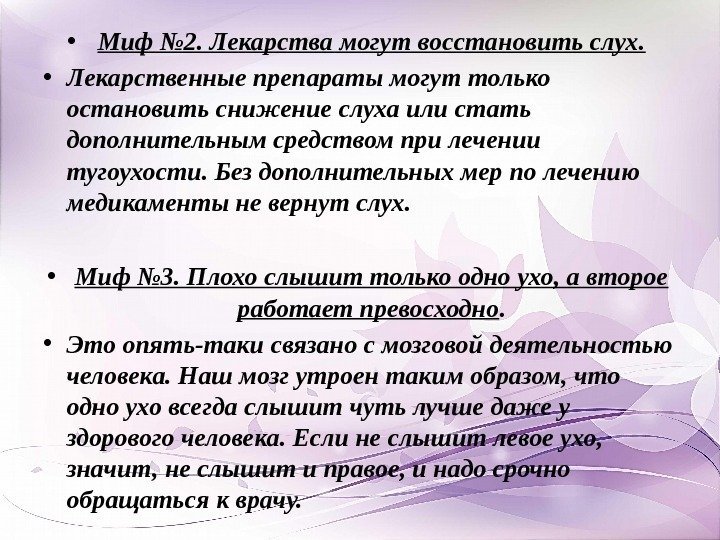 • Миф №2. Лекарства могут восстановить слух.

• Лекарственные препараты могут только остановить снижение слуха или стать дополнительным средством при лечении тугоухости. Без дополнительных мер по лечению медикаменты не вернут слух.

• Миф №3. Плохо слышит только одно ухо, а второе работает превосходно.

• Это опять-таки связано с мозговой деятельностью человека. Наш мозг утроен таким образом, что одно ухо всегда слышит чуть лучше даже у здорового человека. Если не слышит левое ухо, значит, не слышит и правое, и надо срочно обращаться к врачу.